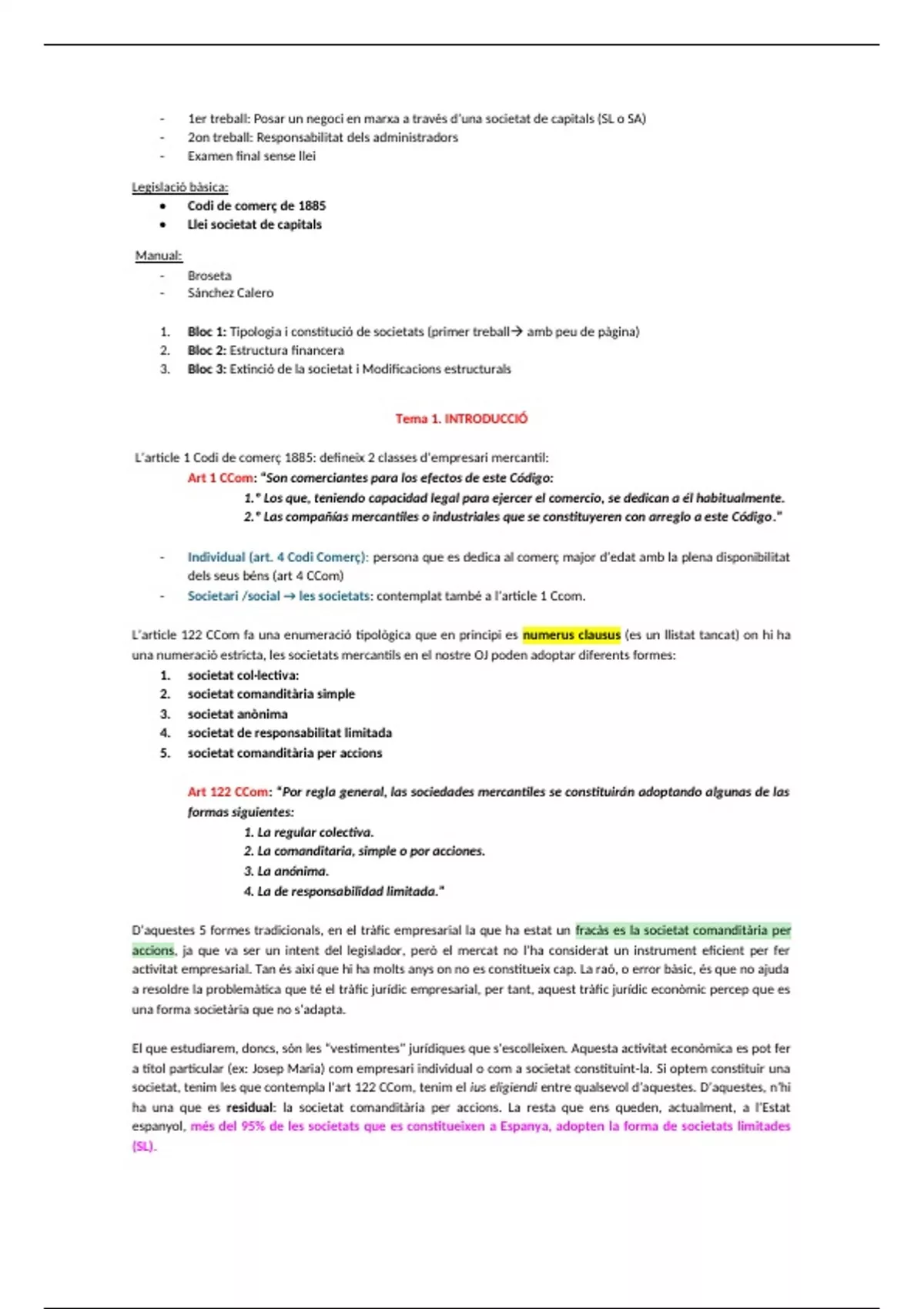 - 1er treball: Posar un negoci en marxa a través d'una societat de capitals (SL o SA)
- 2on treball: Responsabilitat dels administradors
- Examen final sense llei

Legislació bàsica:
• Codi de comerç de 1885
• Llei societat de capitals

Manual:
- Broseta
- Sánchez Calero

1. Bloc 1: Tipologia i constitució de societats (primer treball→ amb peu de pàgina)
2. Bloc 2: Estructura financera
3. Bloc 3: Extinció de la societat i Modificacions estructurals

Tema 1. INTRODUCCIÓ

L'article 1 Codi de comerç 1885: defineix 2 classes d'empresari mercantil:
Art 1 CCom: "Son comerciantes para los efectos de este Código:
1.° Los que, teniendo capacidad legal para ejercer el comercio, se dedican a él habitualmente.
2.° Las compañías mercantiles o industriales que se constituyeren con arreglo a este Código."

- Individual (art. 4 Codi Comerç): persona que es dedica al comerç major d'edat amb la plena disponibilitat dels seus béns (art 4 CCom)
- Societari /social → les societats: contemplat també a l'article 1 Ccom.

L'article 122 CCom fa una enumeració tipològica que en principi es numerus clausus (es un llistat tancat) on hi ha una numeració estricta, les societats mercantils en el nostre OJ poden adoptar diferents formes:
1. societat col·lectiva:
2. societat comanditària simple
3. societat anònima
4. societat de responsabilitat limitada
5. societat comanditària per accions

Art 122 CCom: "Por regla general, las sociedades mercantiles se constituirán adoptando algunas de las formas siguientes:
1. La regular colectiva.
2. La comanditaria, simple o por acciones.
3. La anónima.
4. La de responsabilidad limitada."

D'aquestes 5 formes tradicionals, en el tràfic empresarial la que ha estat un fracàs es la societat comanditària per accions, ja que va ser un intent del legislador, però el mercat no l'ha considerat un instrument eficient per fer activitat empresarial. Tan és així que hi ha molts anys on no es constitueix cap. La raó, o error bàsic, és que no ajuda a resoldre la problemàtica que té el tràfic jurídic empresarial, per tant, aquest tràfic jurídic econòmic percep que es una forma societària que no s'adapta.

El que estudiarem, doncs, són les "vestimentes" jurídiques que s'escolleixen. Aquesta activitat econòmica es pot fer a títol particular (ex: Josep Maria) com empresari individual o com a societat constituint-la. Si optem constituir una societat, tenim les que contempla l'art 122 CCom, tenim el ius eligiendi entre qualsevol d'aquestes. D'aquestes, n'hi ha una que es residual: la societat comanditària per accions. La resta que ens queden, actualment, a l'Estat espanyol, més del 95% de les societats que es constitueixen a Espanya, adopten la forma de societats limitades (SL).